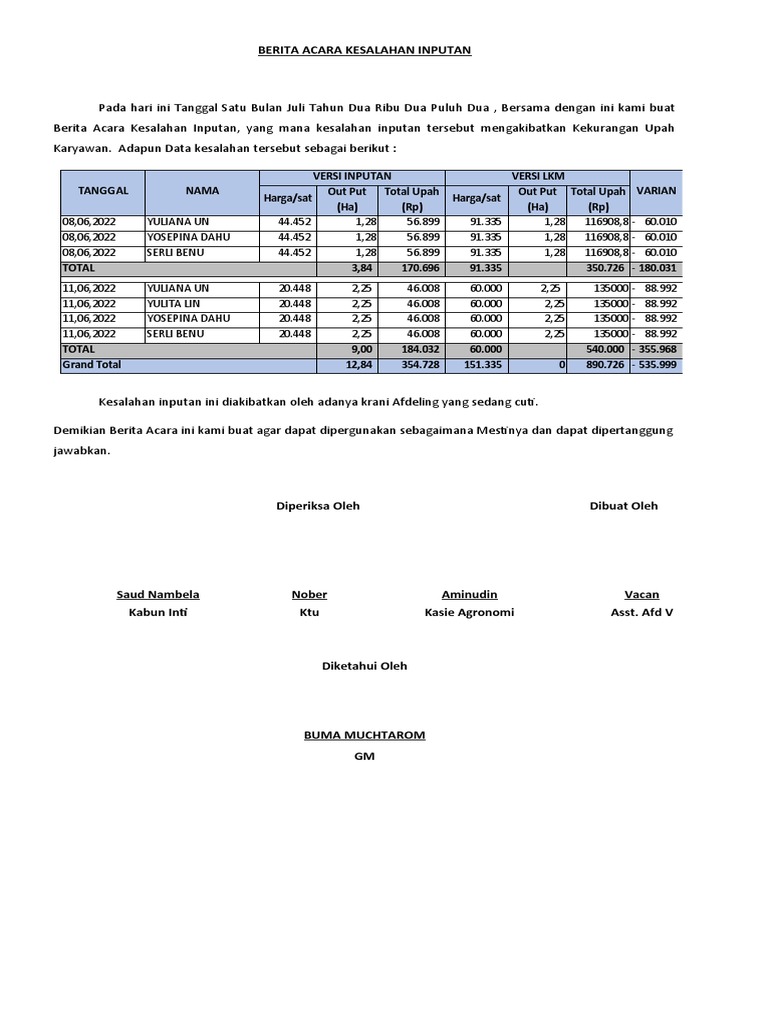 BERITA ACARA KESALAHAN INPUTAN

Pada hari ini Tanggal Satu Bulan Juli Tahun Dua Ribu Dua Puluh Dua , Bersama dengan ini kami buat Berita Acara Kesalahan Inputan, yang mana kesalahan inputan tersebut mengakibatkan Kekurangan Upah Karyawan. Adapun Data kesalahan tersebut sebagai berikut :

| TANGGAL | NAMA | VERSI INPUTAN Harga/sat | VERSI INPUTAN Out Put (Ha) | VERSI INPUTAN Total Upah (Rp) | VERSI LKM Harga/sat | VERSI LKM Out Put (Ha) | VERSI LKM Total Upah (Rp) | VARIAN |
|---|---|---|---|---|---|---|---|---|
| 08,06,2022 | YULIANA UN | 44.452 | 1,28 | 56.899 | 91.335 | 1,28 | 116908,8 | - 60.010 |
| 08,06,2022 | YOSEPINA DAHU | 44.452 | 1,28 | 56.899 | 91.335 | 1,28 | 116908,8 | - 60.010 |
| 08,06,2022 | SERLI BENU | 44.452 | 1,28 | 56.899 | 91.335 | 1,28 | 116908,8 | - 60.010 |
| TOTAL | | | 3,84 | 170.696 | 91.335 | | 350.726 | - 180.031 |
| 11,06,2022 | YULIANA UN | 20.448 | 2,25 | 46.008 | 60.000 | 2,25 | 135000 | - 88.992 |
| 11,06,2022 | YULITA LIN | 20.448 | 2,25 | 46.008 | 60.000 | 2,25 | 135000 | - 88.992 |
| 11,06,2022 | YOSEPINA DAHU | 20.448 | 2,25 | 46.008 | 60.000 | 2,25 | 135000 | - 88.992 |
| 11,06,2022 | SERLI BENU | 20.448 | 2,25 | 46.008 | 60.000 | 2,25 | 135000 | - 88.992 |
| TOTAL | | | 9,00 | 184.032 | 60.000 | | 540.000 | - 355.968 |
| Grand Total | | | 12,84 | 354.728 | 151.335 | 0 | 890.726 | - 535.999 |

Kesalahan inputan ini diakibatkan oleh adanya krani Afdeling yang sedang cuti.

Demikian Berita Acara ini kami buat agar dapat dipergunakan sebagaimana Mestinya dan dapat dipertanggung jawabkan.

Diperiksa Oleh

Dibuat Oleh

Saud Nambela
Kabun Inti

Nober
Ktu

Aminudin
Kasie Agronomi

Vacan
Asst. Afd V

Diketahui Oleh

BUMA MUCHTAROM
GM